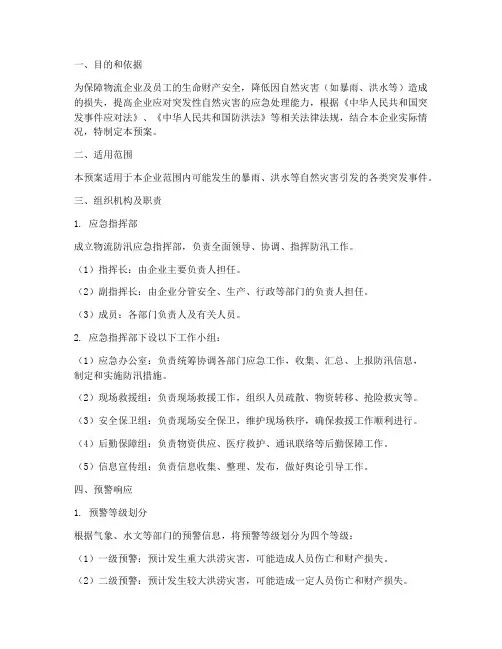 一、目的和依据

为保障物流企业及员工的生命财产安全，降低因自然灾害（如暴雨、洪水等）造成的损失，提高企业应对突发性自然灾害的应急处理能力，根据《中华人民共和国突发事件应对法》、《中华人民共和国防洪法》等相关法律法规，结合本企业实际情况，特制定本预案。

二、适用范围

本预案适用于本企业范围内可能发生的暴雨、洪水等自然灾害引发的各类突发事件。

三、组织机构及职责

1. 应急指挥部

成立物流防汛应急指挥部，负责全面领导、协调、指挥防汛工作。

（1）指挥长：由企业主要负责人担任。

（2）副指挥长：由企业分管安全、生产、行政等部门的负责人担任。

（3）成员：各部门负责人及有关人员。

2. 应急指挥部下设以下工作小组：

（1）应急办公室：负责统筹协调各部门应急工作，收集、汇总、上报防汛信息，制定和实施防汛措施。

（2）现场救援组：负责现场救援工作，组织人员疏散、物资转移、抢险救灾等。

（3）安全保卫组：负责现场安全保卫，维护现场秩序，确保救援工作顺利进行。

（4）后勤保障组：负责物资供应、医疗救护、通讯联络等后勤保障工作。

（5）信息宣传组：负责信息收集、整理、发布，做好舆论引导工作。

四、预警响应

1. 预警等级划分

根据气象、水文等部门的预警信息，将预警等级划分为四个等级：

（1）一级预警：预计发生重大洪涝灾害，可能造成人员伤亡和财产损失。

（2）二级预警：预计发生较大洪涝灾害，可能造成一定人员伤亡和财产损失。